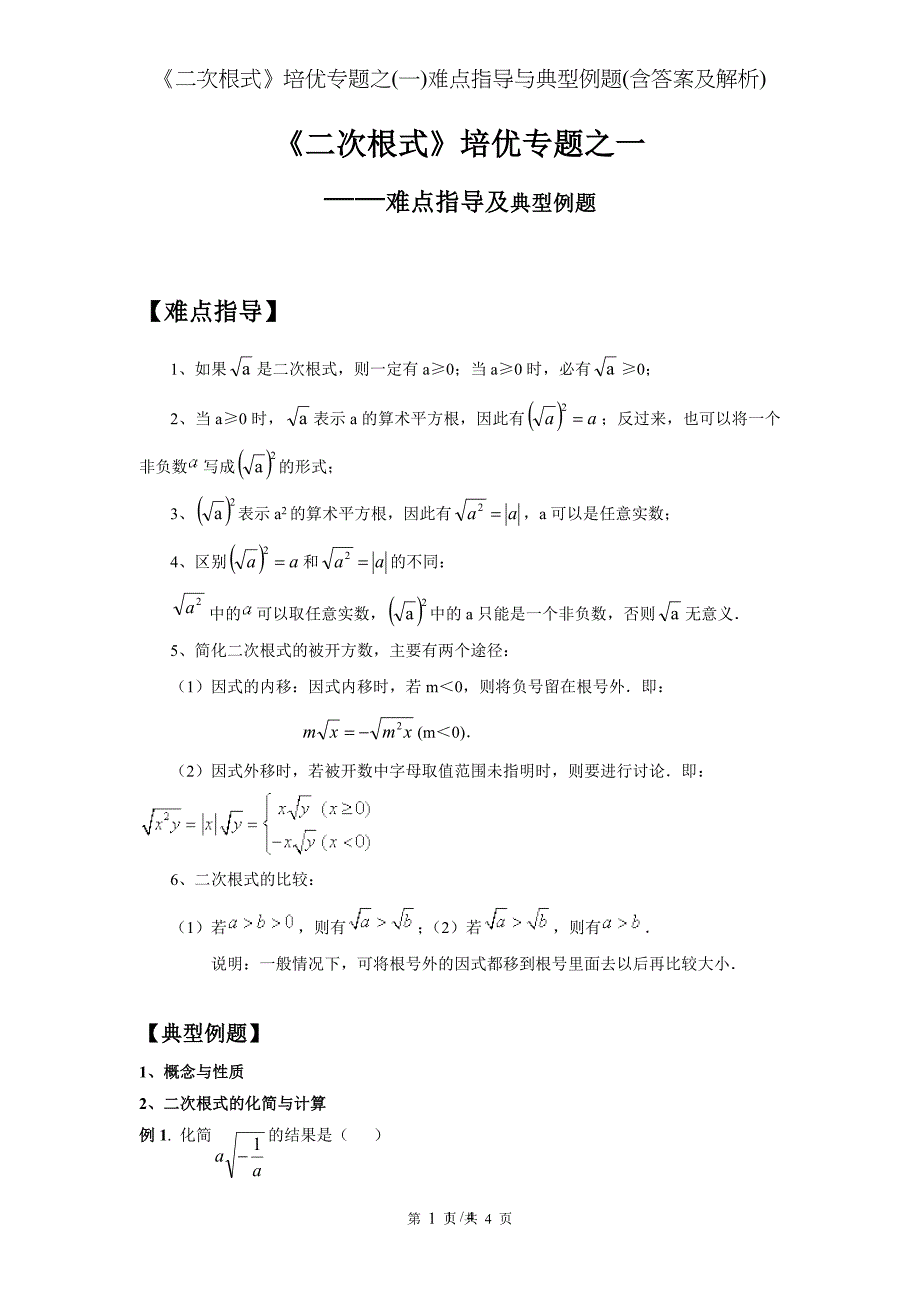 《二次根式》培优专题之(一)难点指导与典型例题(含答案及解析)

《二次根式》培优专题之一

——难点指导及典型例题

【难点指导】

1、如果$\sqrt{a}$是二次根式，则一定有 a≥0；当 a≥0 时，必有$\sqrt{a}$ ≥0；

2、当 a≥0 时，$\sqrt{a}$表示 a 的算术平方根，因此有$\left(\sqrt{a}\right)^2=a$；反过来，也可以将一个非负数$a$写成$\left(\sqrt{a}\right)^2$的形式；

3、$\left(\sqrt{a}\right)^2$表示 $a^2$ 的算术平方根，因此有$\sqrt{a^2}=|a|$，a 可以是任意实数；

4、区别$\left(\sqrt{a}\right)^2=a$和$\sqrt{a^2}=|a|$的不同：

$\sqrt{a^2}$ 中的$a$可以取任意实数，$\left(\sqrt{a}\right)^2$中的 a 只能是一个非负数，否则$\sqrt{a}$无意义.

5、简化二次根式的被开方数，主要有两个途径：

（1）因式的内移：因式内移时，若 m＜0，则将负号留在根号外．即：

$m\sqrt{x}=-\sqrt{m^2x}$ (m＜0).

（2）因式外移时，若被开数中字母取值范围未指明时，则要进行讨论．即：

$\sqrt{x^2y}=|x|\sqrt{y}=\begin{cases}x\sqrt{y}\ (x\geq 0)\\-x\sqrt{y}\ (x<0)\end{cases}$

6、二次根式的比较：

（1）若$a>b>0$，则有$\sqrt{a}>\sqrt{b}$；（2）若$\sqrt{a}>\sqrt{b}$，则有$a>b$．

说明：一般情况下，可将根号外的因式都移到根号里面去以后再比较大小．

【典型例题】

1、概念与性质

2、二次根式的化简与计算

例 1. 化简$a\sqrt{-\frac{1}{a}}$的结果是（　）

第 1 页/共 4 页